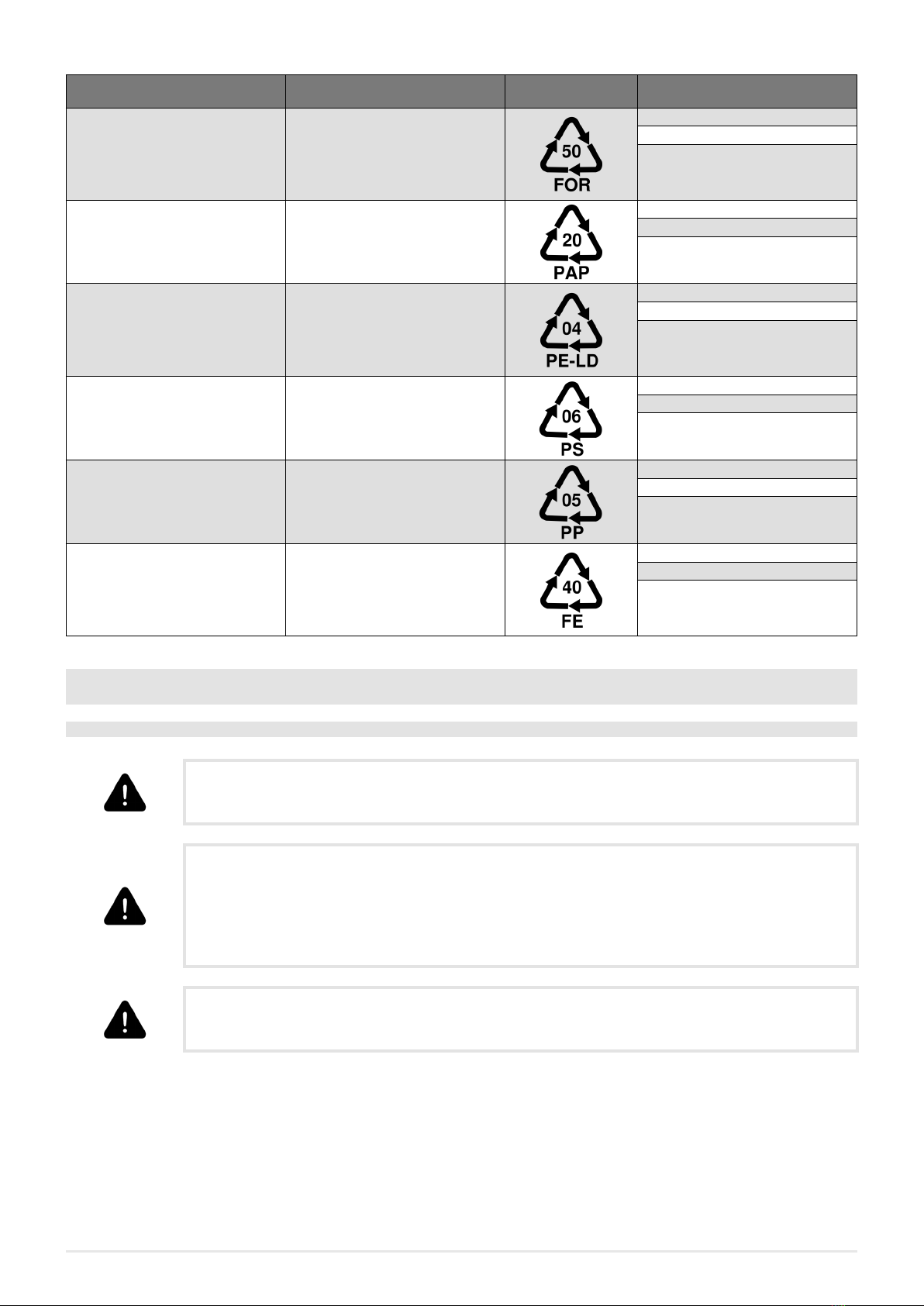 50
FOR

20
PAP

04
PE-LD

06
PS

05
PP

40
FE